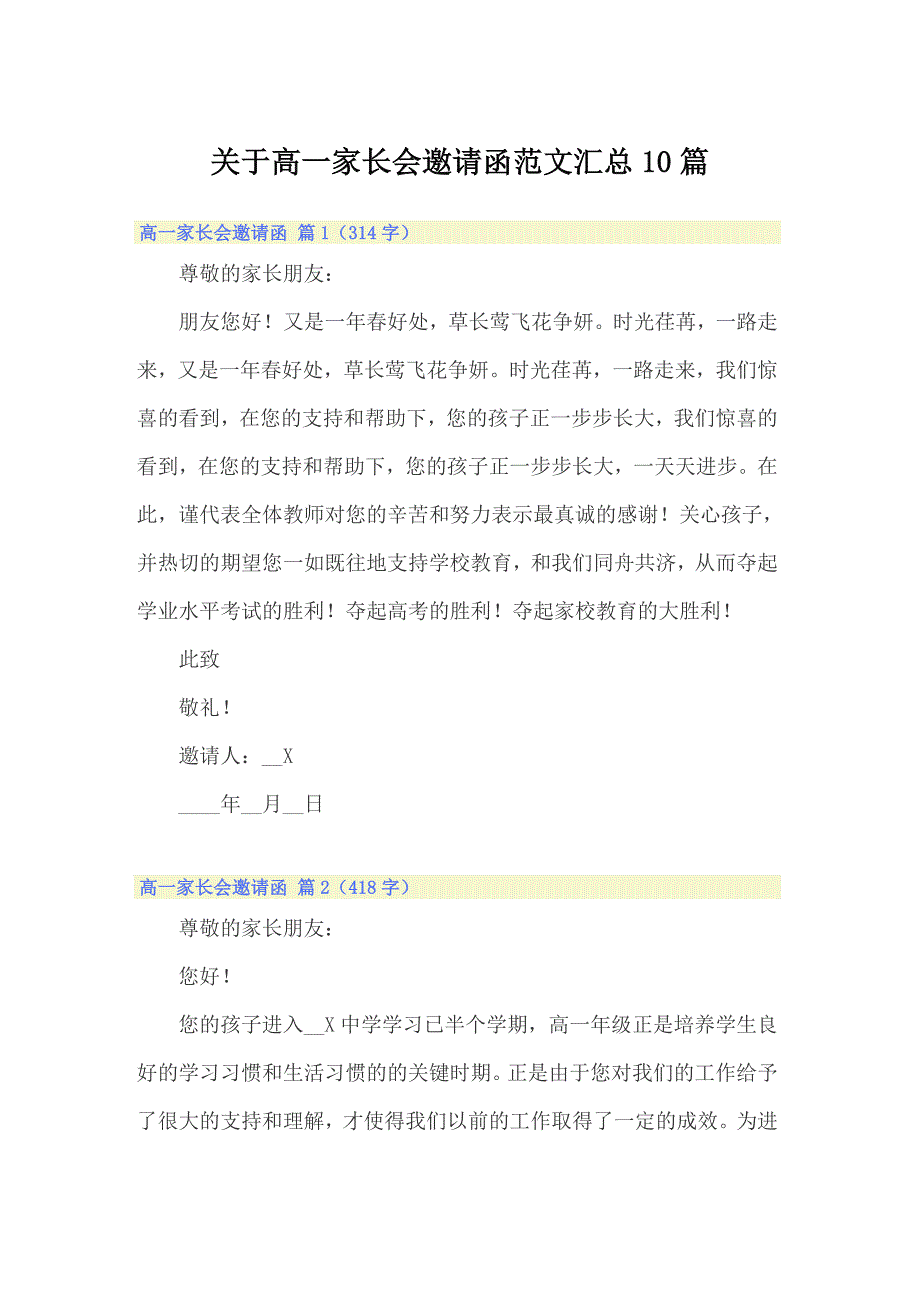 关于高一家长会邀请函范文汇总10篇

高一家长会邀请函 篇1（314字）

尊敬的家长朋友：

朋友您好！又是一年春好处，草长莺飞花争妍。时光荏苒，一路走来，又是一年春好处，草长莺飞花争妍。时光荏苒，一路走来，我们惊喜的看到，在您的支持和帮助下，您的孩子正一步步长大，我们惊喜的看到，在您的支持和帮助下，您的孩子正一步步长大，一天天进步。在此，谨代表全体教师对您的辛苦和努力表示最真诚的感谢！关心孩子，并热切的期望您一如既往地支持学校教育，和我们同舟共济，从而夺起学业水平考试的胜利！夺起高考的胜利！夺起家校教育的大胜利！

此致

敬礼！

邀请人：__X

____年__月__日

高一家长会邀请函 篇2（418字）

尊敬的家长朋友：

您好！

您的孩子进入__X中学学习已半个学期，高一年级正是培养学生良好的学习习惯和生活习惯的的关键时期。正是由于您对我们的工作给予了很大的支持和理解，才使得我们以前的工作取得了一定的成效。为进